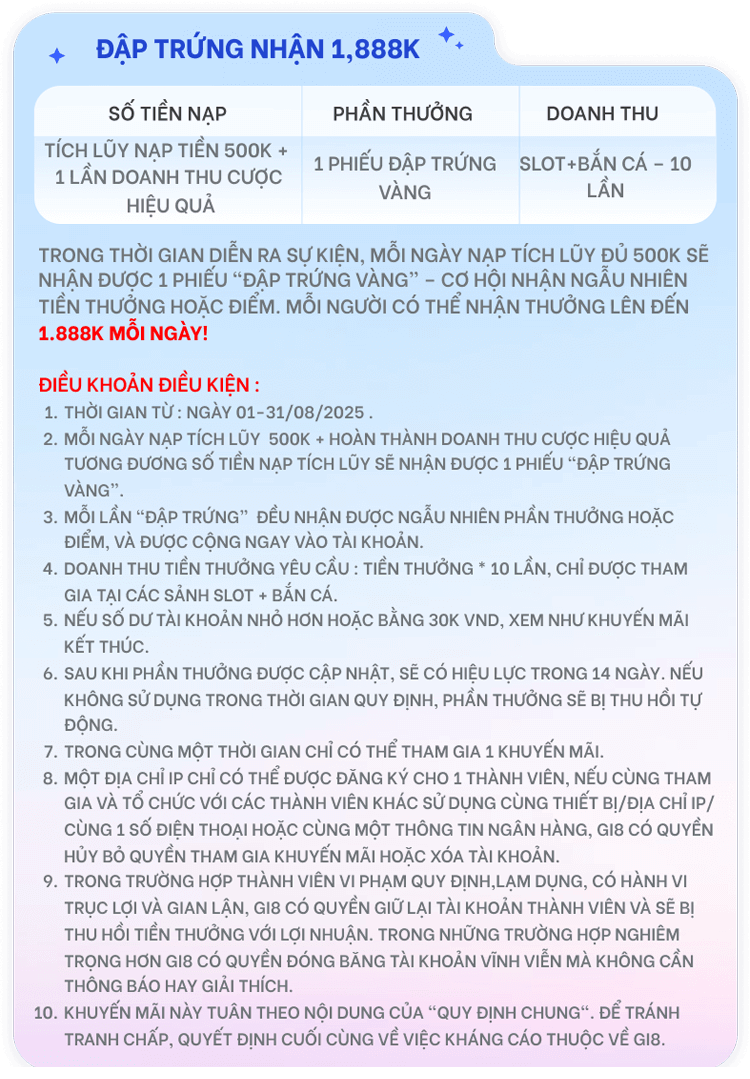 ĐẬP TRỨNG NHẬN 1,888K

| SỐ TIỀN NẠP | PHẦN THƯỞNG | DOANH THU |
|---|---|---|
| TÍCH LŨY NẠP TIỀN 500K + 1 LẦN DOANH THU CƯỢC HIỆU QUẢ | 1 PHIẾU ĐẬP TRỨNG VÀNG | SLOT+BẮN CÁ – 10 LẦN |

TRONG THỜI GIAN DIỄN RA SỰ KIỆN, MỖI NGÀY NẠP TÍCH LŨY ĐỦ 500K SẼ NHẬN ĐƯỢC 1 PHIẾU “ĐẬP TRỨNG VÀNG” – CƠ HỘI NHẬN NGẪU NHIÊN TIỀN THƯỞNG HOẶC ĐIỂM. MỖI NGƯỜI CÓ THỂ NHẬN THƯỞNG LÊN ĐẾN 1.888K MỖI NGÀY!

ĐIỀU KHOẢN ĐIỀU KIỆN :
1. THỜI GIAN TỪ : NGÀY 01-31/08/2025 .
2. MỖI NGÀY NẠP TÍCH LŨY 500K + HOÀN THÀNH DOANH THU CƯỢC HIỆU QUẢ TƯƠNG ĐƯƠNG SỐ TIỀN NẠP TÍCH LŨY SẼ NHẬN ĐƯỢC 1 PHIẾU “ĐẬP TRỨNG VÀNG”.
3. MỖI LẦN “ĐẬP TRỨNG” ĐỀU NHẬN ĐƯỢC NGẪU NHIÊN PHẦN THƯỞNG HOẶC ĐIỂM, VÀ ĐƯỢC CỘNG NGAY VÀO TÀI KHOẢN.
4. DOANH THU TIỀN THƯỞNG YÊU CẦU : TIỀN THƯỞNG * 10 LẦN, CHỈ ĐƯỢC THAM GIA TẠI CÁC SẢNH SLOT + BẮN CÁ.
5. NẾU SỐ DƯ TÀI KHOẢN NHỎ HƠN HOẶC BẰNG 30K VND, XEM NHƯ KHUYẾN MÃI KẾT THÚC.
6. SAU KHI PHẦN THƯỞNG ĐƯỢC CẬP NHẬT, SẼ CÓ HIỆU LỰC TRONG 14 NGÀY. NẾU KHÔNG SỬ DỤNG TRONG THỜI GIAN QUY ĐỊNH, PHẦN THƯỞNG SẼ BỊ THU HỒI TỰ ĐỘNG.
7. TRONG CÙNG MỘT THỜI GIAN CHỈ CÓ THỂ THAM GIA 1 KHUYẾN MÃI.
8. MỘT ĐỊA CHỈ IP CHỈ CÓ THỂ ĐƯỢC ĐĂNG KÝ CHO 1 THÀNH VIÊN, NẾU CÙNG THAM GIA VÀ TỔ CHỨC VỚI CÁC THÀNH VIÊN KHÁC SỬ DỤNG CÙNG THIẾT BỊ/ĐỊA CHỈ IP/ CÙNG 1 SỐ ĐIỆN THOẠI HOẶC CÙNG MỘT THÔNG TIN NGÂN HÀNG, GI8 CÓ QUYỀN HỦY BỎ QUYỀN THAM GIA KHUYẾN MÃI HOẶC XÓA TÀI KHOẢN.
9. TRONG TRƯỜNG HỢP THÀNH VIÊN VI PHẠM QUY ĐỊNH,LẠM DỤNG, CÓ HÀNH VI TRỤC LỢI VÀ GIAN LẬN, GI8 CÓ QUYỀN GIỮ LẠI TÀI KHOẢN THÀNH VIÊN VÀ SẼ BỊ THU HỒI TIỀN THƯỞNG VỚI LỢI NHUẬN. TRONG NHỮNG TRƯỜNG HỢP NGHIÊM TRỌNG HƠN GI8 CÓ QUYỀN ĐÓNG BĂNG TÀI KHOẢN VĨNH VIỄN MÀ KHÔNG CẦN THÔNG BÁO HAY GIẢI THÍCH.
10. KHUYẾN MÃI NÀY TUÂN THEO NỘI DUNG CỦA “QUY ĐỊNH CHUNG“. ĐỂ TRÁNH TRANH CHẤP, QUYẾT ĐỊNH CUỐI CÙNG VỀ VIỆC KHÁNG CÁO THUỘC VỀ GI8.